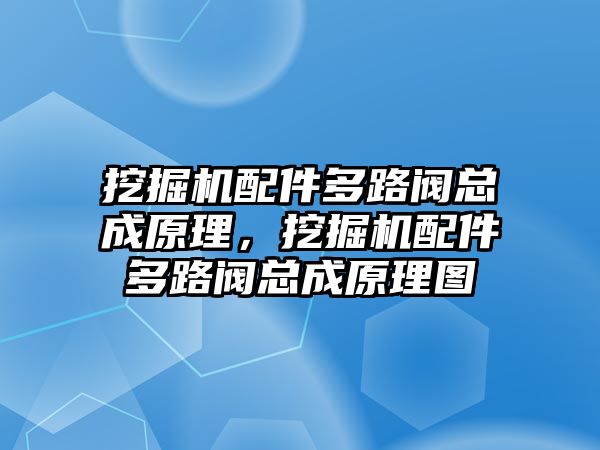 挖掘机配件多路阀总成原理，挖掘机配件多路阀总成原理图